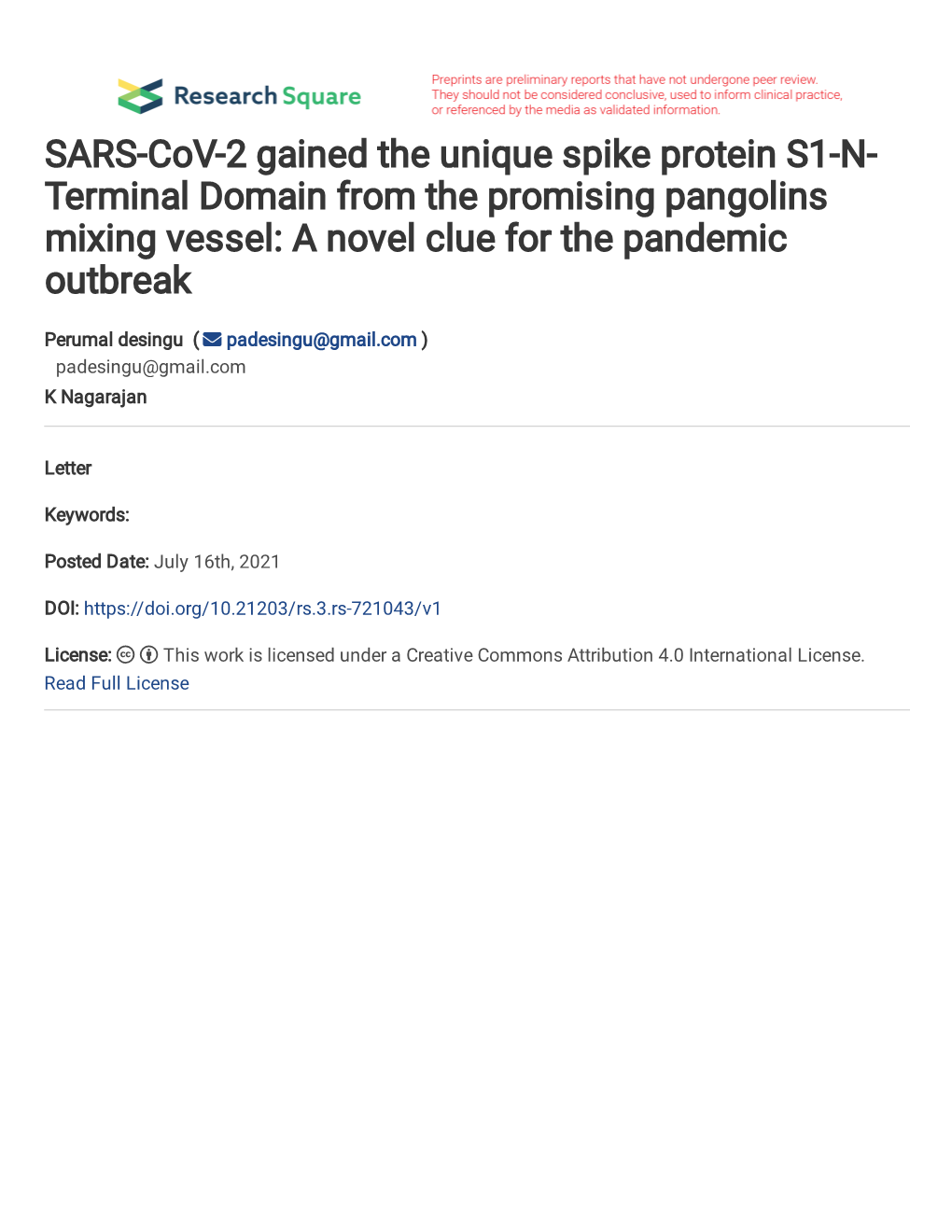 Research Square

Preprints are preliminary reports that have not undergone peer review. They should not be considered conclusive, used to inform clinical practice, or referenced by the media as validated information.

SARS-CoV-2 gained the unique spike protein S1-N-Terminal Domain from the promising pangolins mixing vessel: A novel clue for the pandemic outbreak

Perumal desingu ( padesingu@gmail.com )
padesingu@gmail.com
K Nagarajan

Letter

Keywords:

Posted Date: July 16th, 2021

DOI: https://doi.org/10.21203/rs.3.rs-721043/v1

License: This work is licensed under a Creative Commons Attribution 4.0 International License. Read Full License